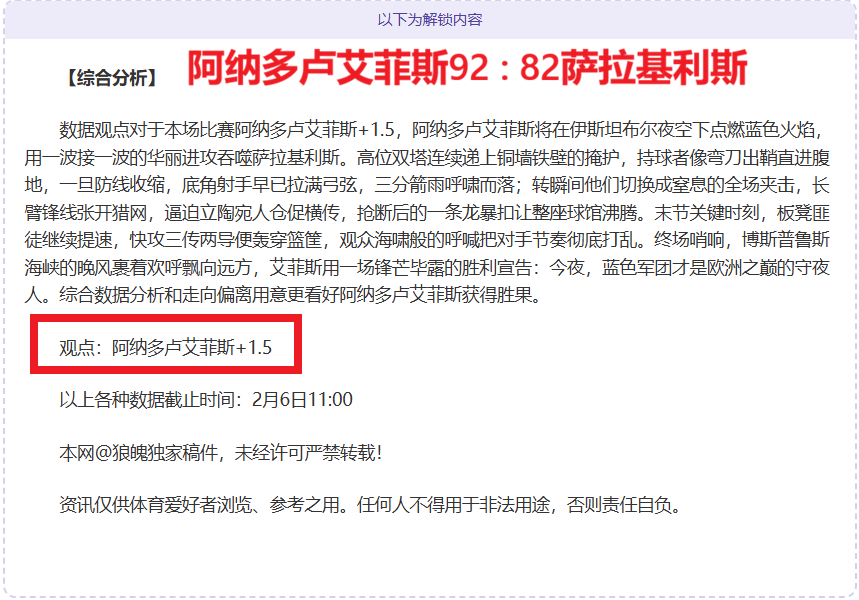 以下为解锁内容

【综合分析】 阿纳多卢艾菲斯92：82萨拉基利斯

数据观点对于本场比赛阿纳多卢艾菲斯+1.5，阿纳多卢艾菲斯将在伊斯坦布尔夜空下点燃蓝色火焰，用一波接一波的华丽进攻吞噬萨拉基利斯。高位双塔连续递上铜墙铁壁的掩护，持球者像弯刀出鞘直进腹地，一旦防线收缩，底角射手早已拉满弓弦，三分箭雨呼啸而落；转瞬间他们切换成窒息的全场夹击，长臂锋线张开猎网，逼迫立陶宛人仓促横传，抢断后的一条龙暴扣让整座球馆沸腾。末节关键时刻，板凳匪徒继续提速，快攻三传两导便轰穿篮筐，观众海啸般的呼喊把对手节奏彻底打乱。终场哨响，博斯普鲁斯海峡的晚风裹着欢呼飘向远方，艾菲斯用一场锋芒毕露的胜利宣告：今夜，蓝色军团才是欧洲之巅的守夜人。综合数据分析和走向偏离用意更看好阿纳多卢艾菲斯获得胜果。

观点：阿纳多卢艾菲斯+1.5

以上各种数据截止时间：2月6日11:00

本网@狼魄独家稿件，未经许可严禁转载!

资讯仅供体育爱好者浏览、参考之用。任何人不得用于非法用途，否则责任自负。